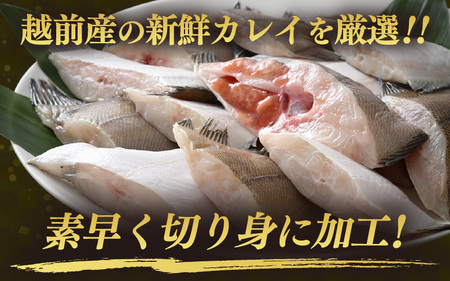 越前産の新鮮カレイを厳選!!

素早く切り身に加工!